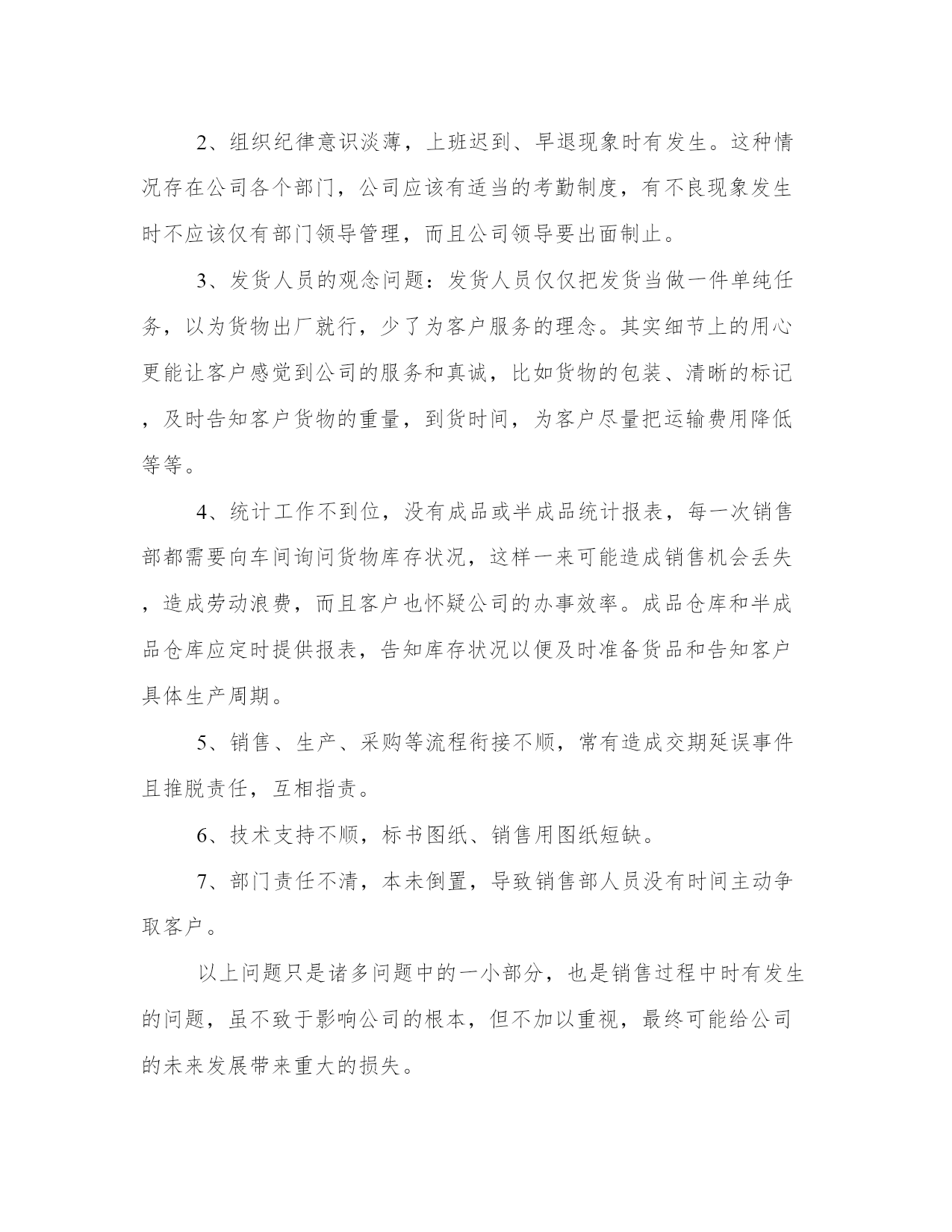 2、组织纪律意识淡薄，上班迟到、早退现象时有发生。这种情况存在公司各个部门，公司应该有适当的考勤制度，有不良现象发生时不应该仅有部门领导管理，而且公司领导要出面制止。

3、发货人员的观念问题：发货人员仅仅把发货当做一件单纯任务，以为货物出厂就行，少了为客户服务的理念。其实细节上的用心更能让客户感觉到公司的服务和真诚，比如货物的包装、清晰的标记，及时告知客户货物的重量，到货时间，为客户尽量把运输费用降低等等。

4、统计工作不到位，没有成品或半成品统计报表，每一次销售部都需要向车间询问货物库存状况，这样一来可能造成销售机会丢失，造成劳动浪费，而且客户也怀疑公司的办事效率。成品仓库和半成品仓库应定时提供报表，告知库存状况以便及时准备货品和告知客户具体生产周期。

5、销售、生产、采购等流程衔接不顺，常有造成交期延误事件且推脱责任，互相指责。

6、技术支持不顺，标书图纸、销售用图纸短缺。

7、部门责任不清，本未倒置，导致销售部人员没有时间主动争取客户。

以上问题只是诸多问题中的一小部分，也是销售过程中时有发生的问题，虽不致于影响公司的根本，但不加以重视，最终可能给公司的未来发展带来重大的损失。